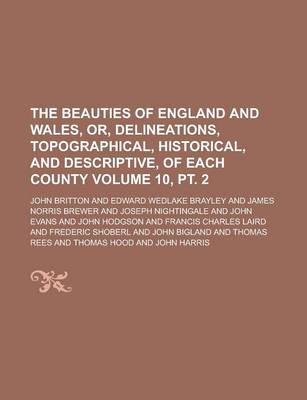 THE BEAUTIES OF ENGLAND AND WALES, OR, DELINEATIONS, TOPOGRAPHICAL, HISTORICAL, AND DESCRIPTIVE, OF EACH COUNTY VOLUME 10, PT. 2

JOHN BRITTON AND EDWARD WEDLAKE BRAYLEY AND JAMES NORRIS BREWER AND JOSEPH NIGHTINGALE AND JOHN EVANS AND JOHN HODGSON AND FRANCIS CHARLES LAIRD AND FREDERIC SHOBERL AND JOHN BIGLAND AND THOMAS REES AND THOMAS HOOD AND JOHN HARRIS